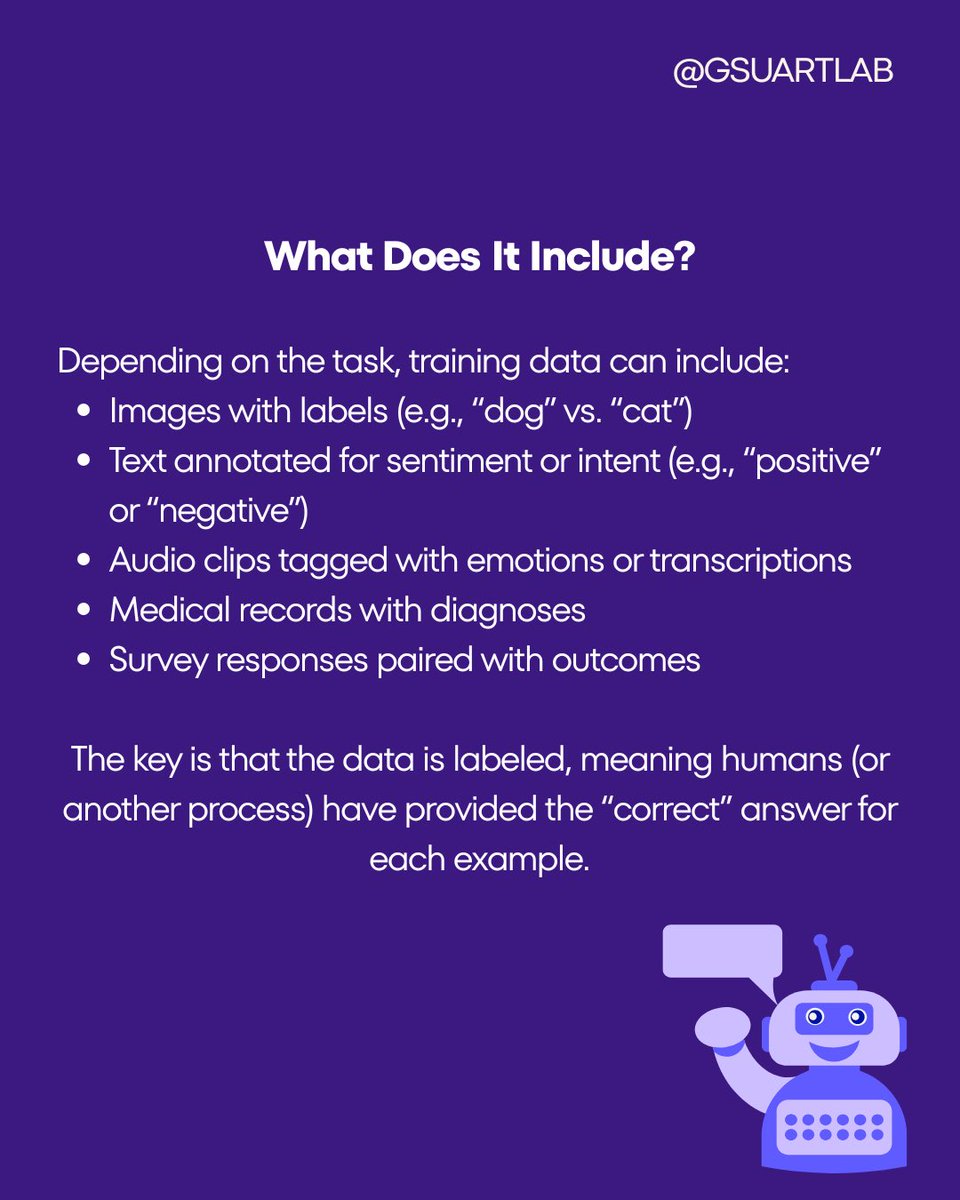 @GSUARTLAB

What Does It Include?

Depending on the task, training data can include:

- Images with labels (e.g., “dog” vs. “cat”)
- Text annotated for sentiment or intent (e.g., “positive” or “negative”)
- Audio clips tagged with emotions or transcriptions
- Medical records with diagnoses
- Survey responses paired with outcomes

The key is that the data is labeled, meaning humans (or another process) have provided the “correct” answer for each example.